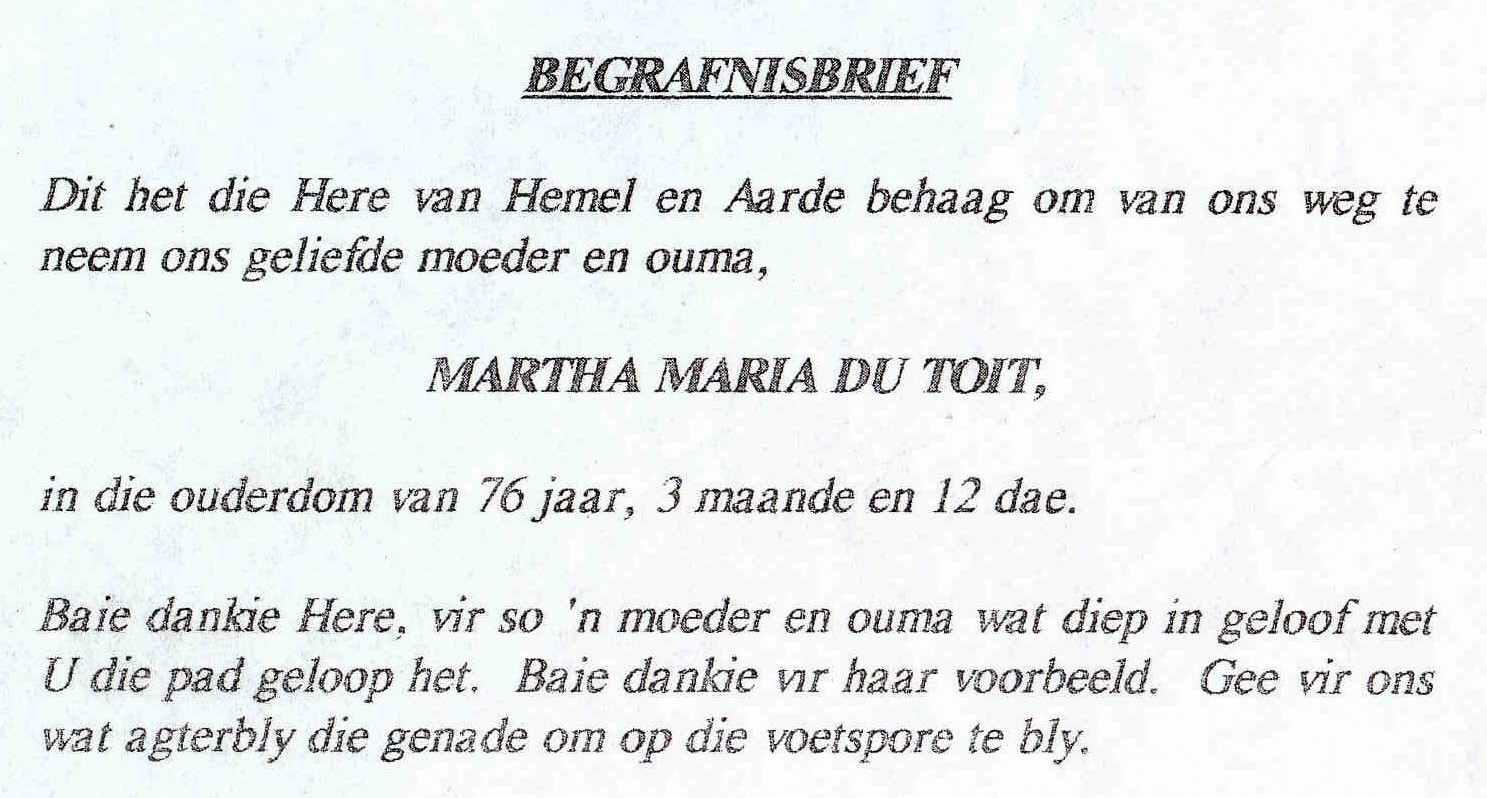 BEGRAFNISBRIEF

Dit het die Here van Hemel en Aarde behaag om van ons weg te neem ons geliefde moeder en ouma,

MARTHA MARIA DU TOIT,

in die ouderdom van 76 jaar, 3 maande en 12 dae.

Baie dankie Here, vir so 'n moeder en ouma wat diep in geloof met U die pad geloop het. Baie dankie vir haar voorbeeld. Gee vir ons wat agterbly die genade om op die voetspore te bly.